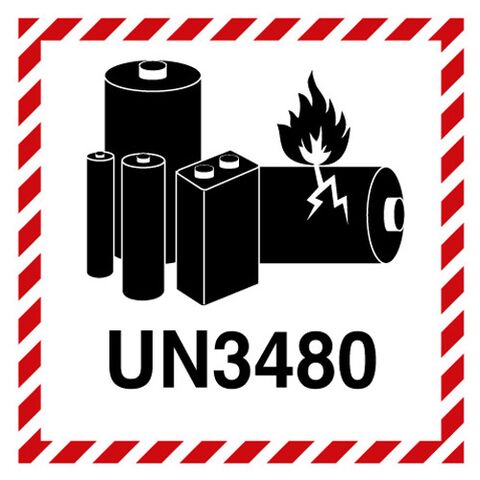 UN3480